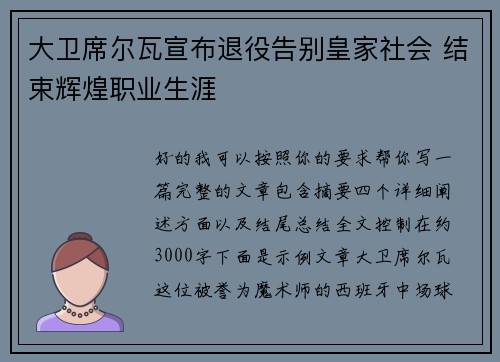 大卫席尔瓦宣布退役告别皇家社会 结束辉煌职业生涯

好的我可以按照你的要求帮你写一篇完整的文章包含摘要四个详细阐述方面以及结尾总结全文控制在约3000字下面是示例文章大卫席尔瓦这位被誉为魔术师的西班牙中场球